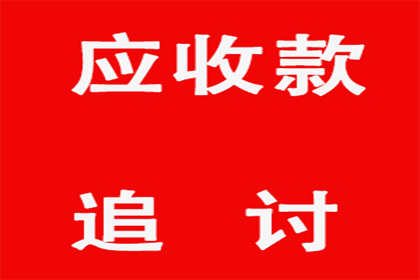 应收款

追 讨